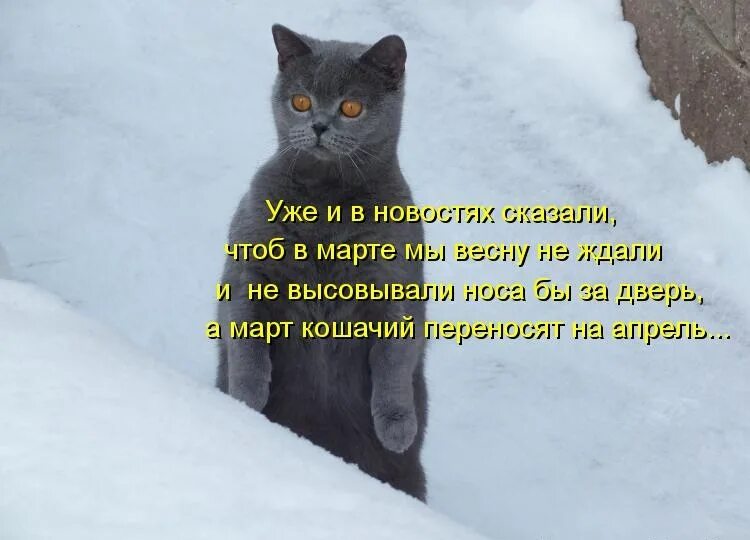 Уже и в новостях сказали,
чтоб в марте мы весну не ждали
и не высовывали носа бы за дверь,
а март кошачий переносят на апрель...